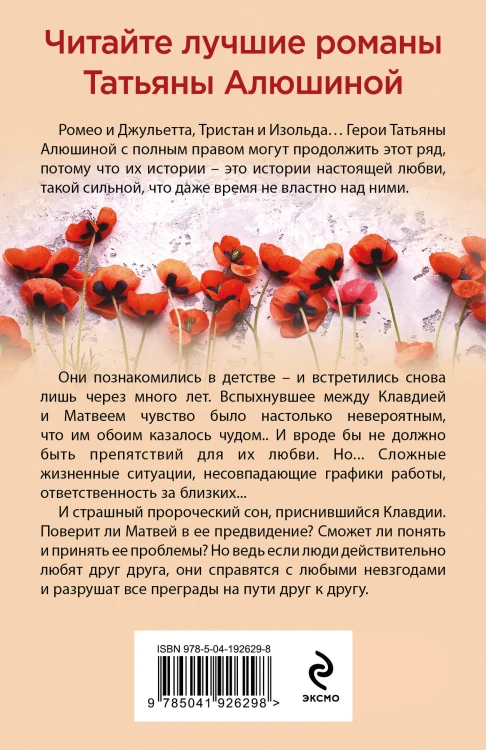 Читайте лучшие романы Татьяны Алюшиной

Ромео и Джульетта, Тристан и Изольда… Герои Татьяны Алюшиной с полным правом могут продолжить этот ряд, потому что их истории – это истории настоящей любви, такой сильной, что даже время не властно над ними.

Они познакомились в детстве – и встретились снова лишь через много лет. Вспыхнувшее между Клавдией и Матвеем чувство было настолько невероятным, что им обоим казалось чудом.. И вроде бы не должно быть препятствий для их любви. Но… Сложные жизненные ситуации, несовпадающие графики работы, ответственность за близких...

И страшный пророческий сон, приснившийся Клавдии. Поверит ли Матвей в ее предвидение? Сможет ли понять и принять ее проблемы? Но ведь если люди действительно любят друг друга, они справятся с любыми невзгодами и разрушат все преграды на пути друг к другу.

ISBN 978-5-04-192629-8

9 785041 926298 >

ЭКСМО